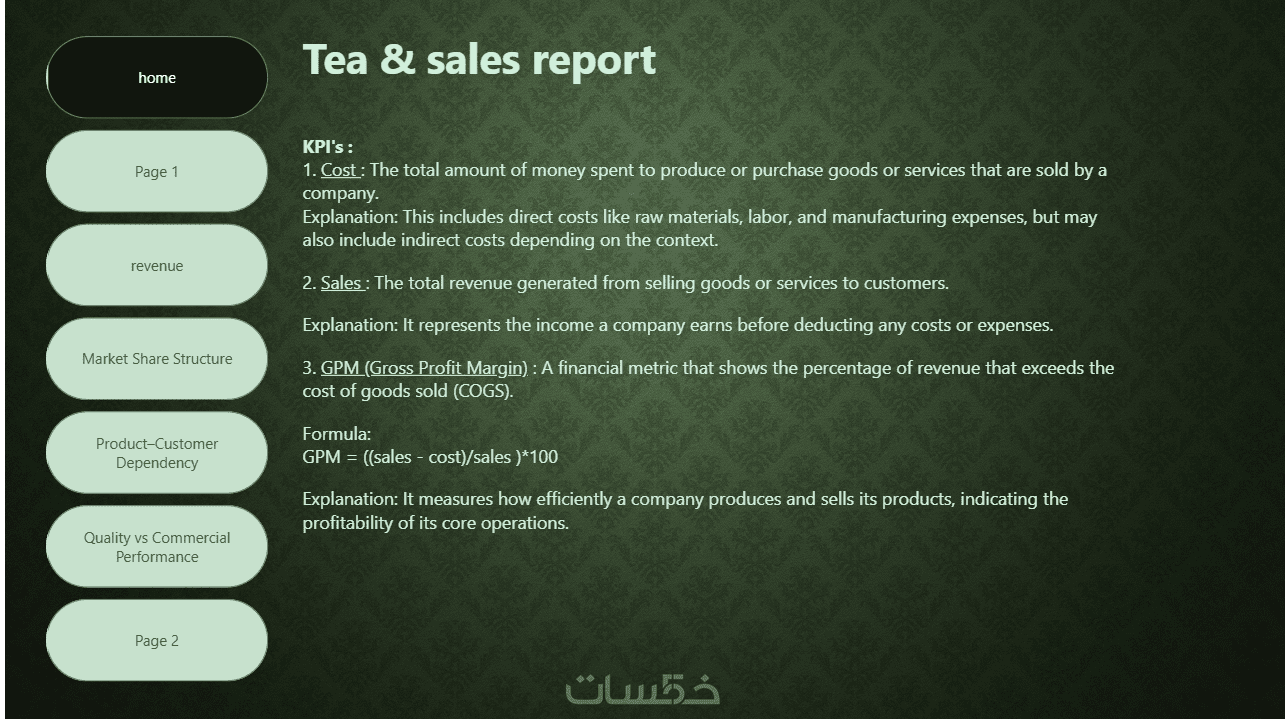 home

Page 1

revenue

Market Share Structure

Product–Customer Dependency

Quality vs Commercial Performance

Page 2

Tea & sales report

KPI's :
1. Cost : The total amount of money spent to produce or purchase goods or services that are sold by a company.
Explanation: This includes direct costs like raw materials, labor, and manufacturing expenses, but may also include indirect costs depending on the context.

2. Sales : The total revenue generated from selling goods or services to customers.

Explanation: It represents the income a company earns before deducting any costs or expenses.

3. GPM (Gross Profit Margin) : A financial metric that shows the percentage of revenue that exceeds the cost of goods sold (COGS).

Formula:
GPM = ((sales - cost)/sales )*100

Explanation: It measures how efficiently a company produces and sells its products, indicating the profitability of its core operations.

خمسات